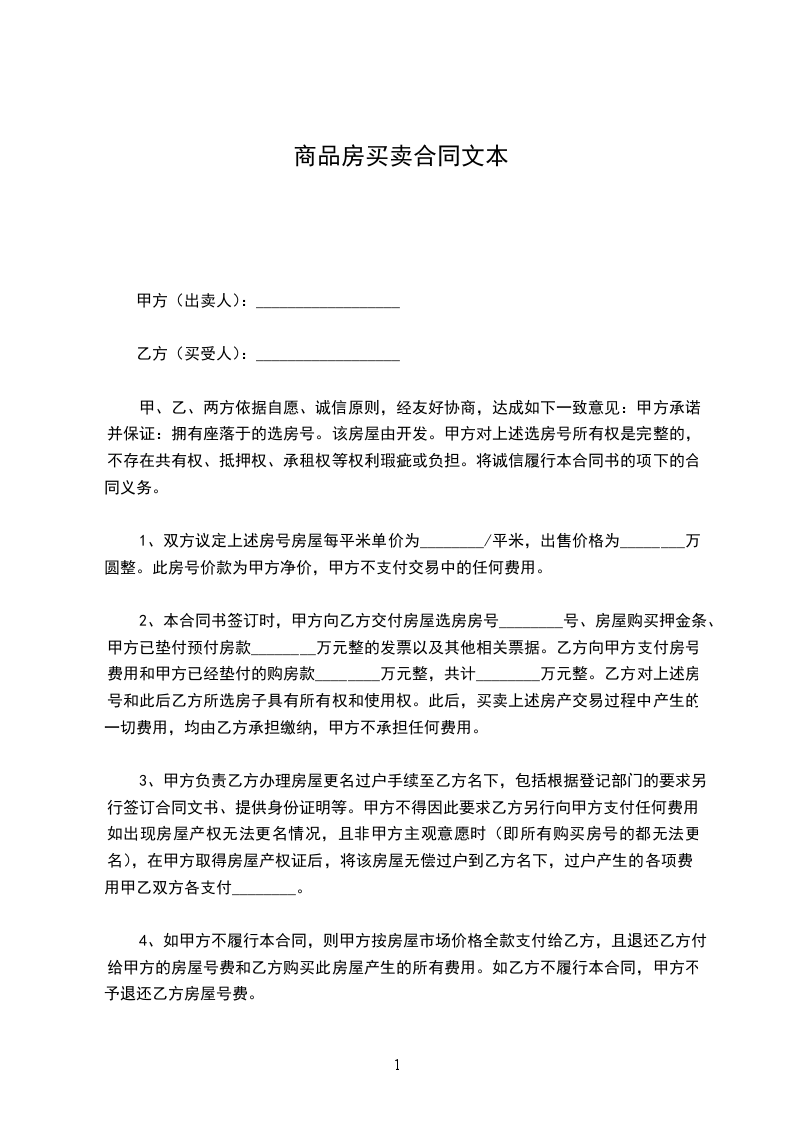 商品房买卖合同文本

甲方（出卖人）：__________________

乙方（买受人）：__________________

甲、乙、两方依据自愿、诚信原则，经友好协商，达成如下一致意见：甲方承诺并保证：拥有座落于的选房号。该房屋由开发。甲方对上述选房号所有权是完整的，不存在共有权、抵押权、承租权等权利瑕疵或负担。将诚信履行本合同书的项下的合同义务。

1、双方议定上述房号房屋每平米单价为________/平米，出售价格为________万圆整。此房号价款为甲方净价，甲方不支付交易中的任何费用。

2、本合同书签订时，甲方向乙方交付房屋选房房号________号、房屋购买押金条、甲方已垫付预付房款________万元整的发票以及其他相关票据。乙方向甲方支付房号费用和甲方已经垫付的购房款________万元整，共计________万元整。乙方对上述房号和此后乙方所选房子具有所有权和使用权。此后，买卖上述房产交易过程中产生的一切费用，均由乙方承担缴纳，甲方不承担任何费用。

3、甲方负责乙方办理房屋更名过户手续至乙方名下，包括根据登记部门的要求另行签订合同文书、提供身份证明等。甲方不得因此要求乙方另行向甲方支付任何费用如出现房屋产权无法更名情况，且非甲方主观意愿时（即所有购买房号的都无法更名），在甲方取得房屋产权证后，将该房屋无偿过户到乙方名下，过户产生的各项费用甲乙双方各支付________。

4、如甲方不履行本合同，则甲方按房屋市场价格全款支付给乙方，且退还乙方付给甲方的房屋号费和乙方购买此房屋产生的所有费用。如乙方不履行本合同，甲方不予退还乙方房屋号费。

1